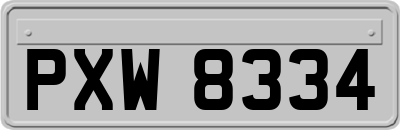 PXW 8334